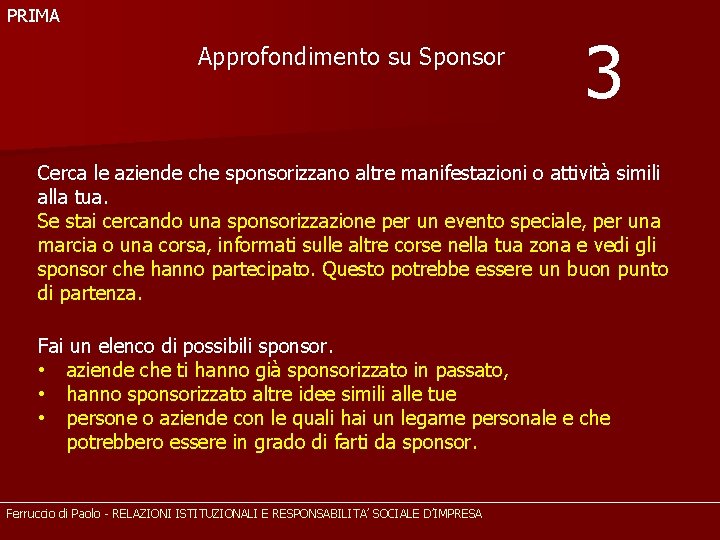 PRIMA

Approfondimento su Sponsor

3

Cerca le aziende che sponsorizzano altre manifestazioni o attività simili alla tua.
Se stai cercando una sponsorizzazione per un evento speciale, per una marcia o una corsa, informati sulle altre corse nella tua zona e vedi gli sponsor che hanno partecipato. Questo potrebbe essere un buon punto di partenza.

Fai un elenco di possibili sponsor.
• aziende che ti hanno già sponsorizzato in passato,
• hanno sponsorizzato altre idee simili alle tue
• persone o aziende con le quali hai un legame personale e che potrebbero essere in grado di farti da sponsor.

Ferruccio di Paolo - RELAZIONI ISTITUZIONALI E RESPONSABILITA' SOCIALE D'IMPRESA